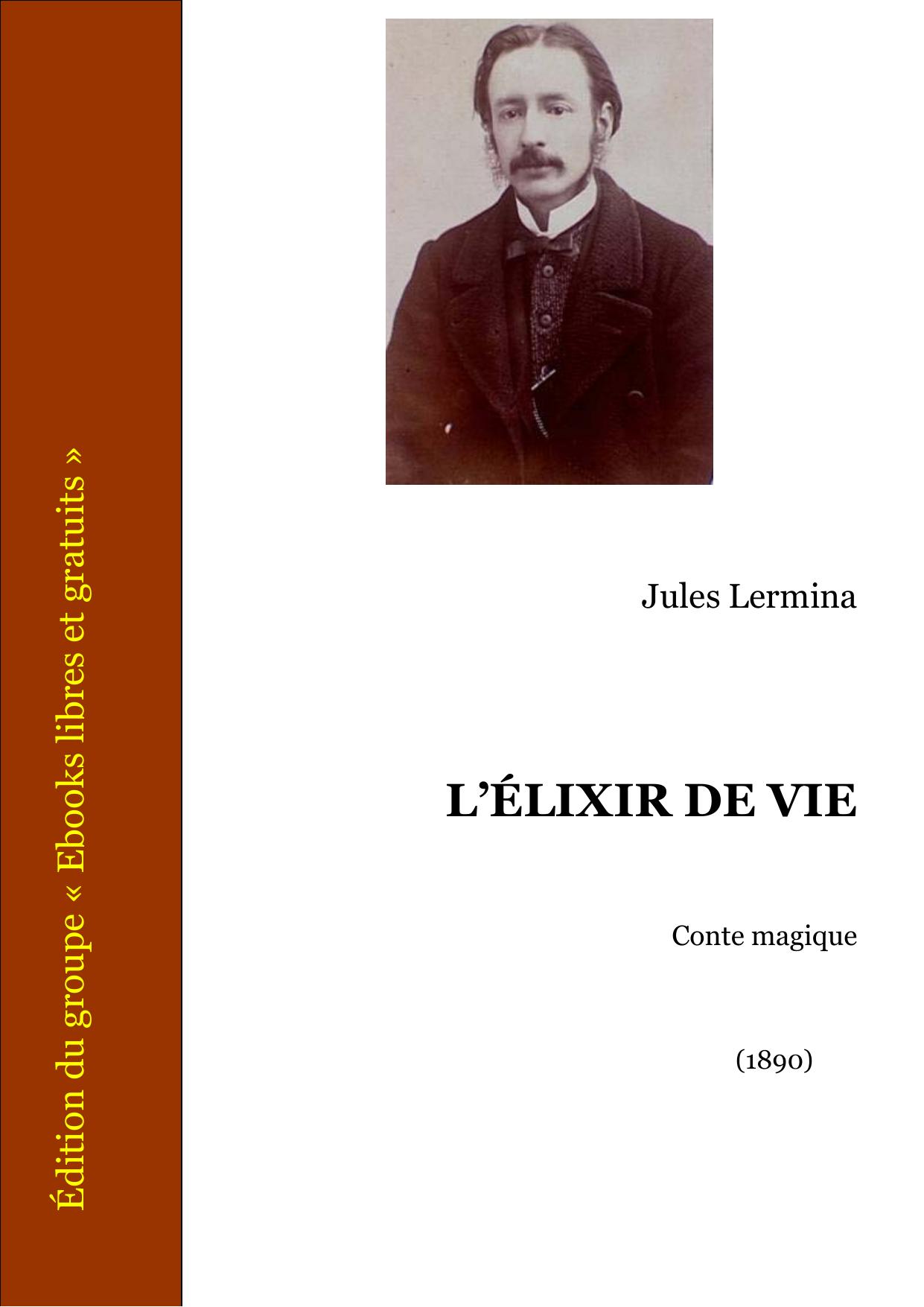 Édition du groupe « Ebooks libres et gratuits »

Jules Lermina

L'ÉLIXIR DE VIE

Conte magique

(1890)